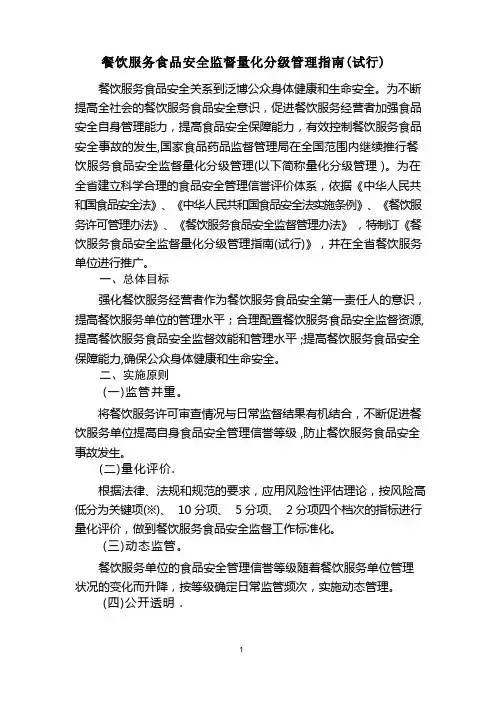 餐饮服务食品安全监督量化分级管理指南(试行)

餐饮服务食品安全关系到泛博公众身体健康和生命安全。为不断提高全社会的餐饮服务食品安全意识，促进餐饮服务经营者加强食品安全自身管理能力，提高食品安全保障能力，有效控制餐饮服务食品安全事故的发生,国家食品药品监督管理局在全国范围内继续推行餐饮服务食品安全监督量化分级管理(以下简称量化分级管理 )。为在全省建立科学合理的食品安全管理信誉评价体系，依据《中华人民共和国食品安全法》、《中华人民共和国食品安全法实施条例》、《餐饮服务许可管理办法》、《餐饮服务食品安全监督管理办法》，特制订《餐饮服务食品安全监督量化分级管理指南(试行)》，并在全省餐饮服务单位进行推广。

一、总体目标

强化餐饮服务经营者作为餐饮服务食品安全第一责任人的意识，提高餐饮服务单位的管理水平；合理配置餐饮服务食品安全监督资源,提高餐饮服务食品安全监督效能和管理水平 ;提高餐饮服务食品安全保障能力,确保公众身体健康和生命安全。

二、实施原则

(一)监管并重。

将餐饮服务许可审查情况与日常监督结果有机结合，不断促进餐饮服务单位提高自身食品安全管理信誉等级 ,防止餐饮服务食品安全事故发生。

(二)量化评价.

根据法律、法规和规范的要求，应用风险性评估理论，按风险高低分为关键项(※)、 10 分项、 5 分项、 2 分项四个档次的指标进行量化评价，做到餐饮服务食品安全监督工作标准化。

(三)动态监管。

餐饮服务单位的食品安全管理信誉等级随着餐饮服务单位管理状况的变化而升降，按等级确定日常监管频次，实施动态管理。

(四)公开透明 .

1